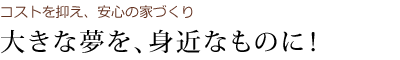 コストを抑え、安心の家づくり

大きな夢を、身近なものに！